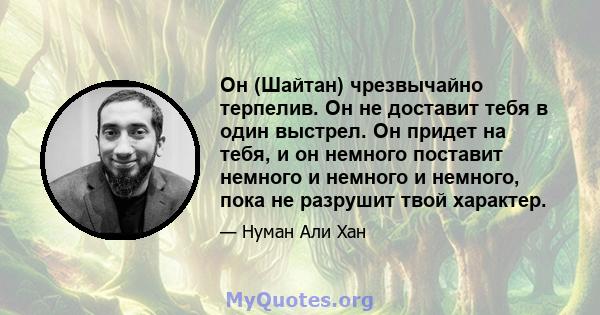 Он (Шайтан) чрезвычайно терпелив. Он не доставит тебя в один выстрел. Он придет на тебя, и он немного поставит немного и немного и немного, пока не разрушит твой характер.

— Нуман Али Хан

MyQuotes.org